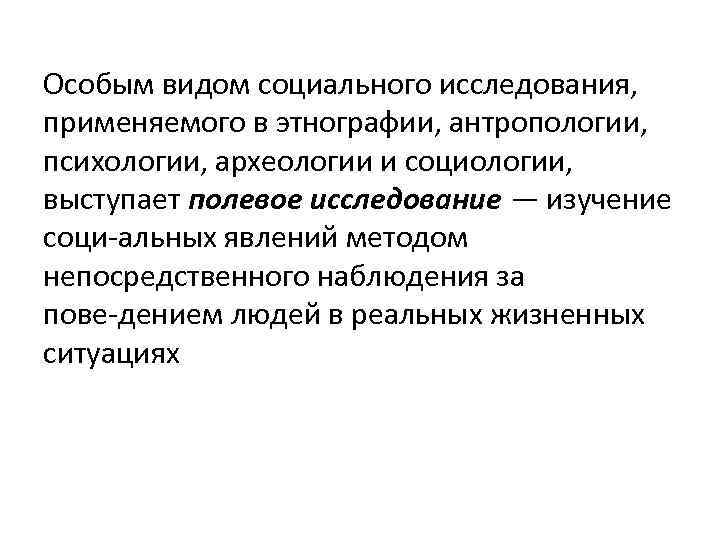 Особым видом социального исследования, применяемого в этнографии, антропологии, психологии, археологии и социологии, выступает полевое исследование — изучение соци-альных явлений методом непосредственного наблюдения за пове-дением людей в реальных жизненных ситуациях